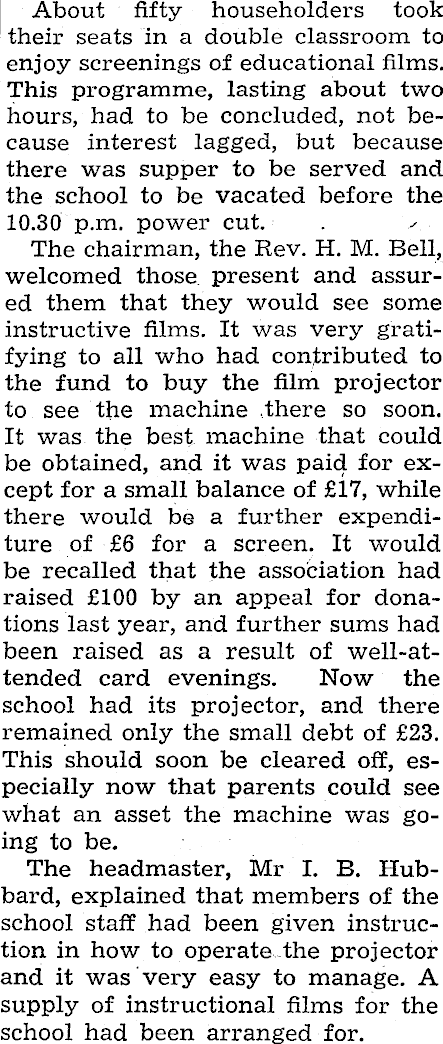 About fifty householders took their seats in a double classroom to enjoy screenings of educational films. This programme, lasting about two hours, had to be concluded, not because interest lagged, but because there was supper to be served and the school to be vacated before the 10.30 p.m. power cut.

The chairman, the Rev. H. M. Bell, welcomed those present and assured them that they would see some instructive films. It was very gratifying to all who had contributed to the fund to buy the film projector to see the machine there so soon. It was the best machine that could be obtained, and it was paid for except for a small balance of £17, while there would be a further expenditure of £6 for a screen. It would be recalled that the association had raised £100 by an appeal for donations last year, and further sums had been raised as a result of well-attended card evenings. Now the school had its projector, and there remained only the small debt of £23. This should soon be cleared off, especially now that parents could see what an asset the machine was going to be.

The headmaster, Mr I. B. Hubbard, explained that members of the school staff had been given instruction in how to operate the projector and it was very easy to manage. A supply of instructional films for the school had been arranged for.